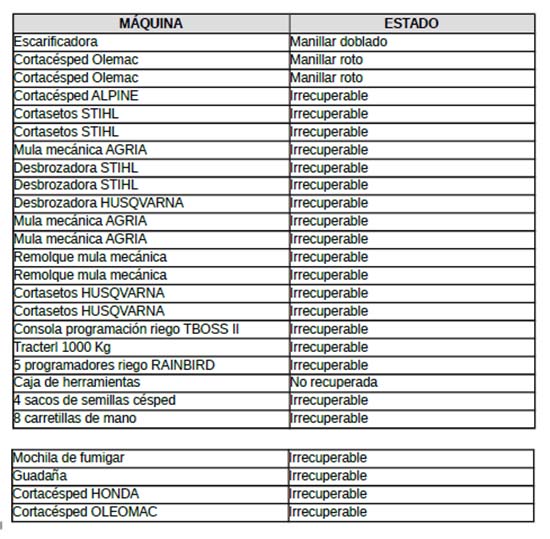 | MÁQUINA | ESTADO |
|---|---|
| Escarificadora | Manillar doblado |
| Cortacésped Olemac | Manillar roto |
| Cortacésped Olemac | Manillar roto |
| Cortacésped ALPINE | Irrecuperable |
| Cortasetos STIHL | Irrecuperable |
| Cortasetos STIHL | Irrecuperable |
| Mula mecánica AGRIA | Irrecuperable |
| Desbrozadora STIHL | Irrecuperable |
| Desbrozadora STIHL | Irrecuperable |
| Desbrozadora HUSQVARNA | Irrecuperable |
| Mula mecánica AGRIA | Irrecuperable |
| Mula mecánica AGRIA | Irrecuperable |
| Remolque mula mecánica | Irrecuperable |
| Remolque mula mecánica | Irrecuperable |
| Cortasetos HUSQVARNA | Irrecuperable |
| Cortasetos HUSQVARNA | Irrecuperable |
| Consola programación riego TBOSS II | Irrecuperable |
| Tracterl 1000 Kg | Irrecuperable |
| 5 programadores riego RAINBIRD | Irrecuperable |
| Caja de herramientas | No recuperada |
| 4 sacos de semillas césped | Irrecuperable |
| 8 carretillas de mano | Irrecuperable |

| | |
|---|---|
| Mochila de fumigar | Irrecuperable |
| Guadaña | Irrecuperable |
| Cortacésped HONDA | Irrecuperable |
| Cortacésped OLEOMAC | Irrecuperable |